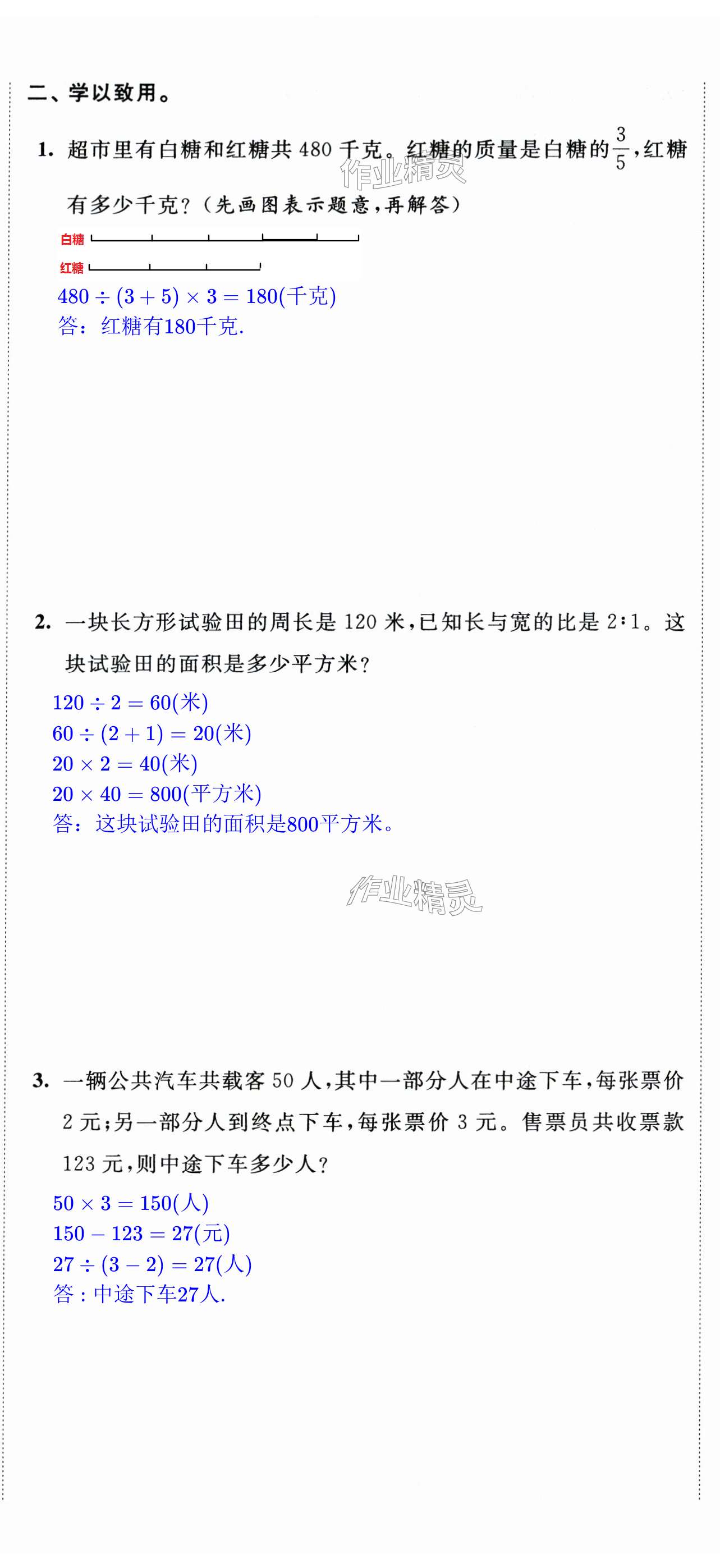 二、学以致用。

1. 超市里有白糖和红糖共 480 千克。红糖的质量是白糖的$\frac{3}{5}$，红糖有多少千克？（先画图表示题意，再解答）

作业精灵

白糖

红糖

$480 \div (3+5) \times 3 = 180$(千克)
答：红糖有180千克.

2. 一块长方形试验田的周长是 120 米，已知长与宽的比是 2∶1。这块试验田的面积是多少平方米？

$120 \div 2 = 60$(米)
$60 \div (2+1) = 20$(米)
$20 \times 2 = 40$(米)
$20 \times 40 = 800$(平方米)
答：这块试验田的面积是800平方米。

作业精灵

3. 一辆公共汽车共载客 50 人，其中一部分人在中途下车，每张票价 2 元；另一部分人到终点下车，每张票价 3 元。售票员共收票款 123 元，则中途下车多少人？

$50 \times 3 = 150$(人)
$150 - 123 = 27$(元)
$27 \div (3-2) = 27$(人)
答：中途下车27人.